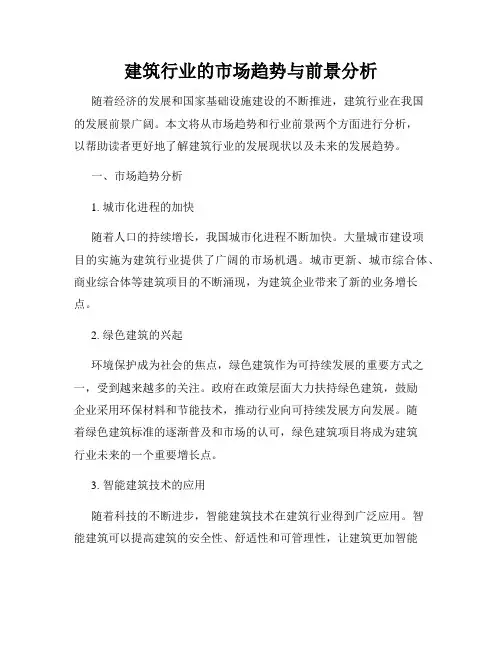 建筑行业的市场趋势与前景分析

随着经济的发展和国家基础设施建设的不断推进，建筑行业在我国的发展前景广阔。本文将从市场趋势和行业前景两个方面进行分析，以帮助读者更好地了解建筑行业的发展现状以及未来的发展趋势。

一、市场趋势分析

1. 城市化进程的加快

随着人口的持续增长，我国城市化进程不断加快。大量城市建设项目的实施为建筑行业提供了广阔的市场机遇。城市更新、城市综合体、商业综合体等建筑项目的不断涌现，为建筑企业带来了新的业务增长点。

2. 绿色建筑的兴起

环境保护成为社会的焦点，绿色建筑作为可持续发展的重要方式之一，受到越来越多的关注。政府在政策层面大力扶持绿色建筑，鼓励企业采用环保材料和节能技术，推动行业向可持续发展方向发展。随着绿色建筑标准的逐渐普及和市场的认可，绿色建筑项目将成为建筑行业未来的一个重要增长点。

3. 智能建筑技术的应用

随着科技的不断进步，智能建筑技术在建筑行业得到广泛应用。智能建筑可以提高建筑的安全性、舒适性和可管理性，让建筑更加智能